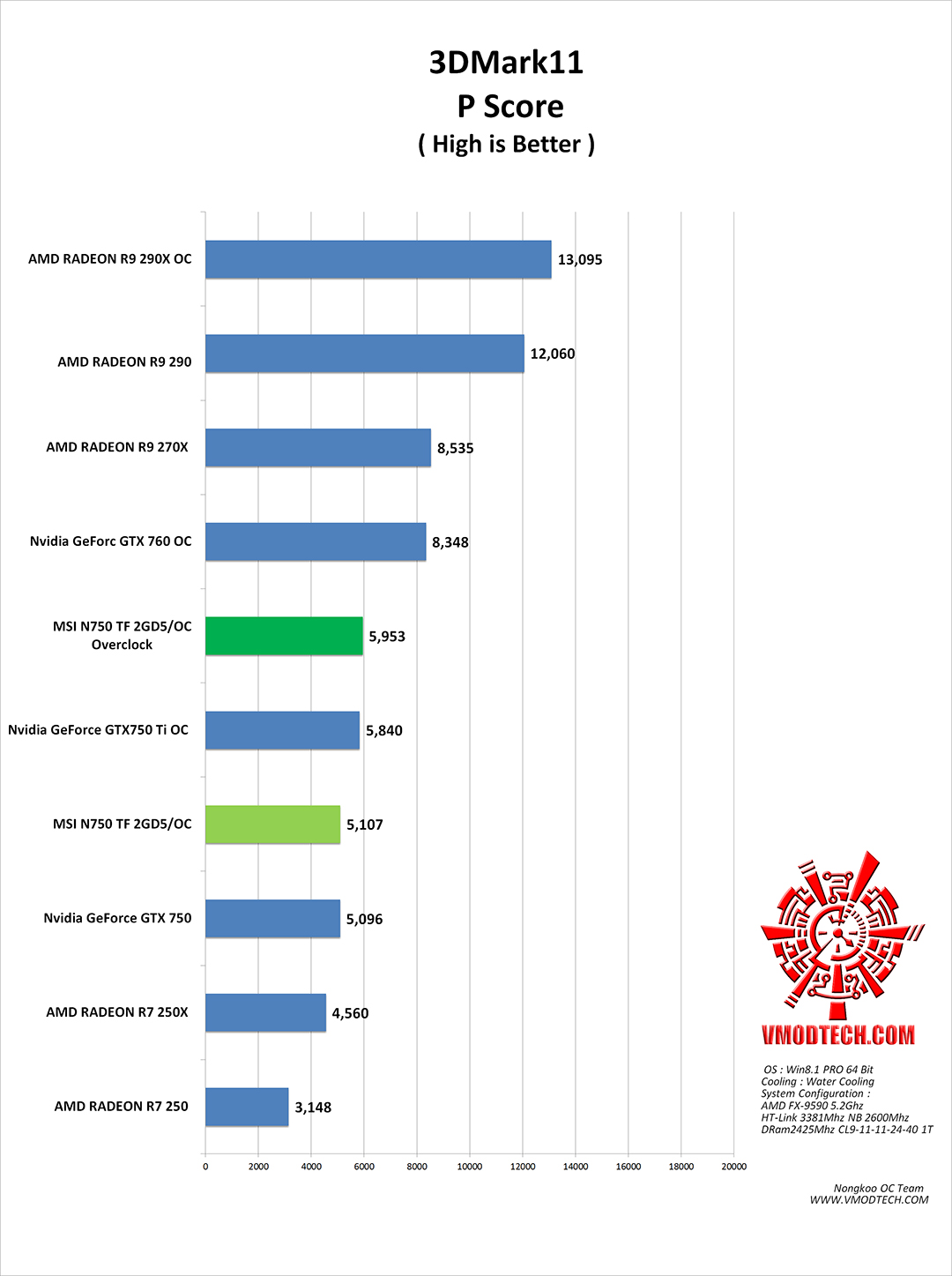 3DMark11
P Score
( High is Better )

AMD RADEON R9 290X OC 13,095
AMD RADEON R9 290 12,060
AMD RADEON R9 270X 8,535
Nvidia GeForc GTX 760 OC 8,348
MSI N750 TF 2GD5/OC Overclock 5,953
Nvidia GeForce GTX750 Ti OC 5,840
MSI N750 TF 2GD5/OC 5,107
Nvidia GeForce GTX 750 5,096
AMD RADEON R7 250X 4,560
AMD RADEON R7 250 3,148

0 2000 4000 6000 8000 10000 12000 14000 16000 18000 20000

VMODTECH.COM

OS : Win8.1 PRO 64 Bit
Cooling : Water Cooling
System Configuration :
AMD FX-9590 5.2Ghz
HT-Link 3381Mhz NB 2600Mhz
DRam2425Mhz CL9-11-11-24-40 1T

Nongkoo OC Team
WWW.VMODTECH.COM